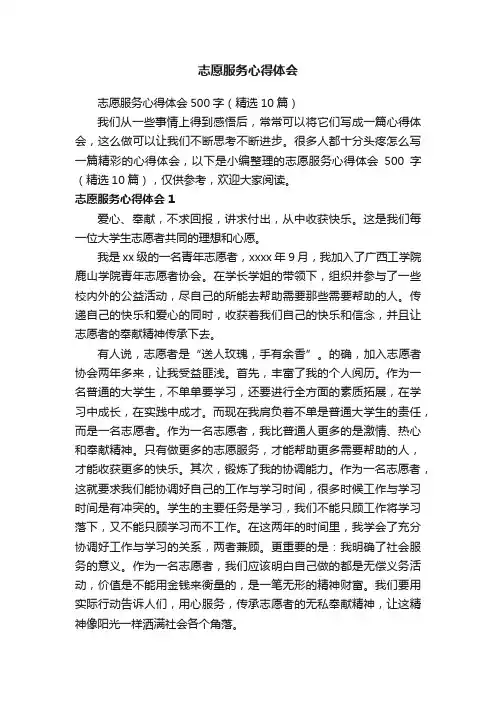 志愿服务心得体会

志愿服务心得体会 500 字（精选 10 篇）

我们从一些事情上得到感悟后，常常可以将它们写成一篇心得体会，这么做可以让我们不断思考不断进步。很多人都十分头疼怎么写一篇精彩的心得体会，以下是小编整理的志愿服务心得体会 500 字（精选 10 篇），仅供参考，欢迎大家阅读。

志愿服务心得体会 1

爱心、奉献，不求回报，讲求付出，从中收获快乐。这是我们每一位大学生志愿者共同的理想和心愿。

我是 xx 级的一名青年志愿者，xxxx 年 9 月，我加入了广西工学院鹿山学院青年志愿者协会。在学长学姐的带领下，组织并参与了一些校内外的公益活动，尽自己的所能去帮助需要那些需要帮助的人。传递自己的快乐和爱心的同时，收获着我们自己的快乐和信念，并且让志愿者的奉献精神传承下去。

有人说，志愿者是“送人玫瑰，手有余香”。的确，加入志愿者协会两年多来，让我受益匪浅。首先，丰富了我的个人阅历。作为一名普通的大学生，不单单要学习，还要进行全方面的素质拓展，在学习中成长，在实践中成才。而现在我肩负着不单是普通大学生的责任，而是一名志愿者。作为一名志愿者，我比普通人更多的是激情、热心和奉献精神。只有做更多的志愿服务，才能帮助更多需要帮助的人，才能收获更多的快乐。其次，锻炼了我的协调能力。作为一名志愿者，这就要求我们能协调好自己的工作与学习时间，很多时候工作与学习时间是有冲突的。学生的主要任务是学习，我们不能只顾工作将学习落下，又不能只顾学习而不工作。在这两年的时间里，我学会了充分协调好工作与学习的关系，两者兼顾。更重要的是：我明确了社会服务的意义。作为一名志愿者，我们应该明白自己做的都是无偿义务活动，价值是不能用金钱来衡量的，是一笔无形的精神财富。我们要用实际行动告诉人们，用心服务，传承志愿者的无私奉献精神，让这精神像阳光一样洒满社会各个角落。